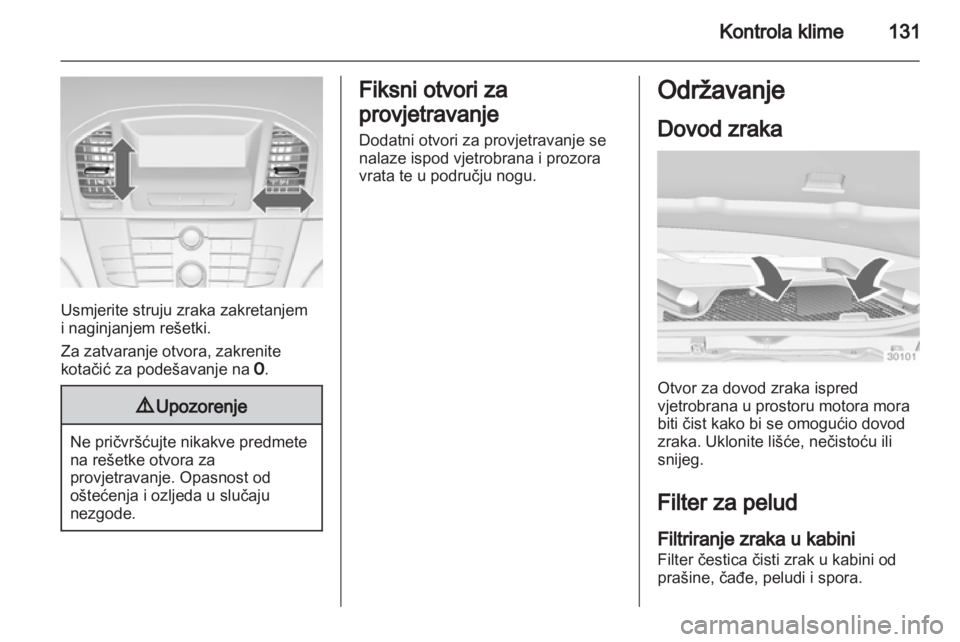 Kontrola klime 131

Usmjerite struju zraka zakretanjem i naginjanjem rešetki.

Za zatvaranje otvora, zakrenite kotačić za podešavanje na 0.

⚠ Upozorenje

Ne pričvršćujte nikakve predmete na rešetke otvora za provjetravanje. Opasnost od oštećenja i ozljeda u slučaju nezgode.

Fiksni otvori za provjetravanje

Dodatni otvori za provjetravanje se nalaze ispod vjetrobrana i prozora vrata te u području nogu.

Održavanje

Dovod zraka

30101

Otvor za dovod zraka ispred vjetrobrana u prostoru motora mora biti čist kako bi se omogućio dovod zraka. Uklonite lišće, nečistoću ili snijeg.

Filter za pelud

Filtriranje zraka u kabini

Filter čestica čisti zrak u kabini od prašine, čađe, peludi i spora.

carmanualsonline.info